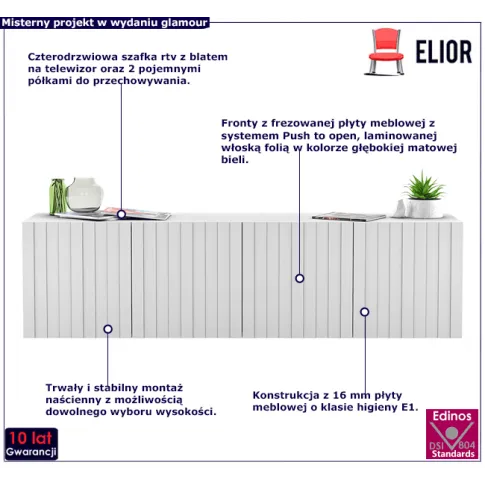 Misterny projekt w wydaniu glamour

ELIOR

Czterodrzwiowa szafka rtv z blatem na telewizor oraz 2 pojemnymi półkami do przechowywania.

Fronty z frezowanej płyty meblowej z systemem Push to open, laminowanej włoską folią w kolorze głębokiej matowej bieli.

Trwały i stabilny montaż naścienny z możliwością dowolnego wyboru wysokości.

Konstrukcja z 16 mm płyty meblowej o klasie higieny E1.

10 lat Gwarancji

Edinos DSI 804 Standards